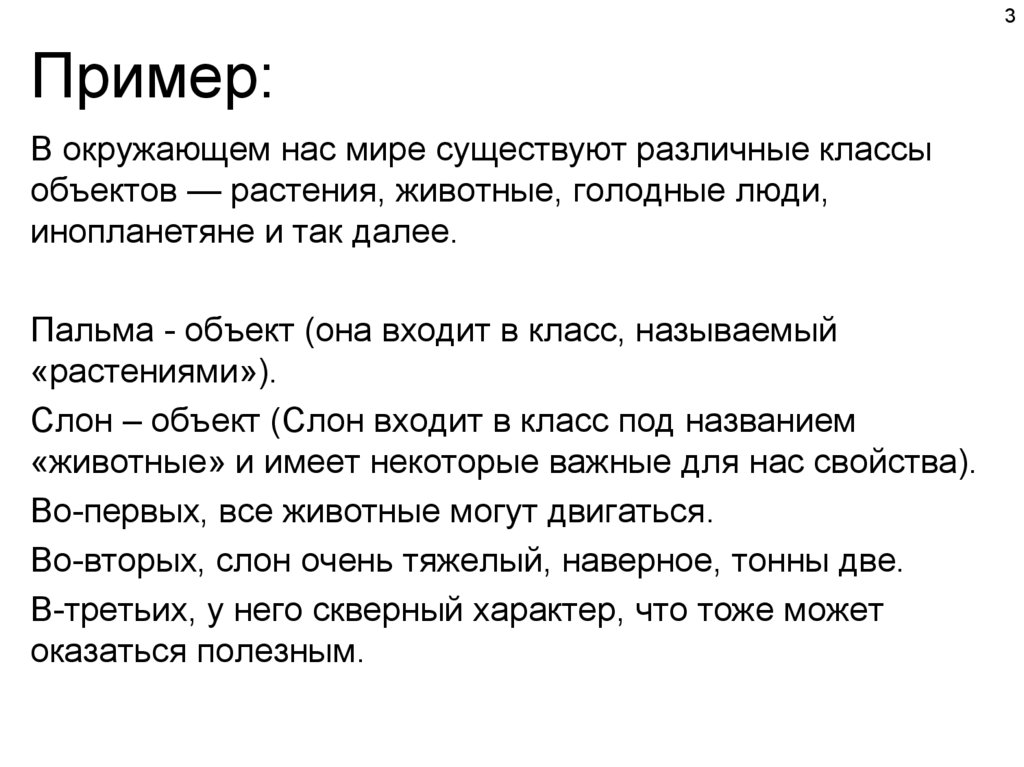 3

Пример:

В окружающем нас мире существуют различные классы объектов — растения, животные, голодные люди, инопланетяне и так далее.

Пальма - объект (она входит в класс, называемый «растениями»).

Слон – объект (Слон входит в класс под названием «животные» и имеет некоторые важные для нас свойства).

Во-первых, все животные могут двигаться.

Во-вторых, слон очень тяжелый, наверное, тонны две.

В-третьих, у него скверный характер, что тоже может оказаться полезным.